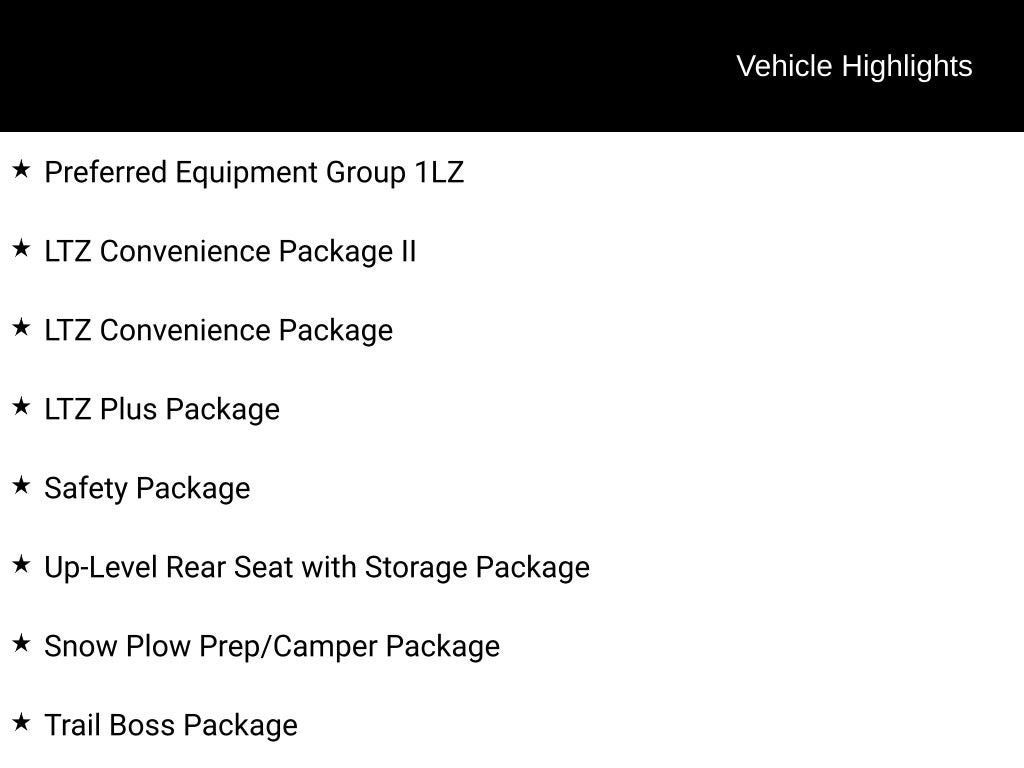 Vehicle Highlights

★ Preferred Equipment Group 1LZ

★ LTZ Convenience Package II

★ LTZ Convenience Package

★ LTZ Plus Package

★ Safety Package

★ Up-Level Rear Seat with Storage Package

★ Snow Plow Prep/Camper Package

★ Trail Boss Package